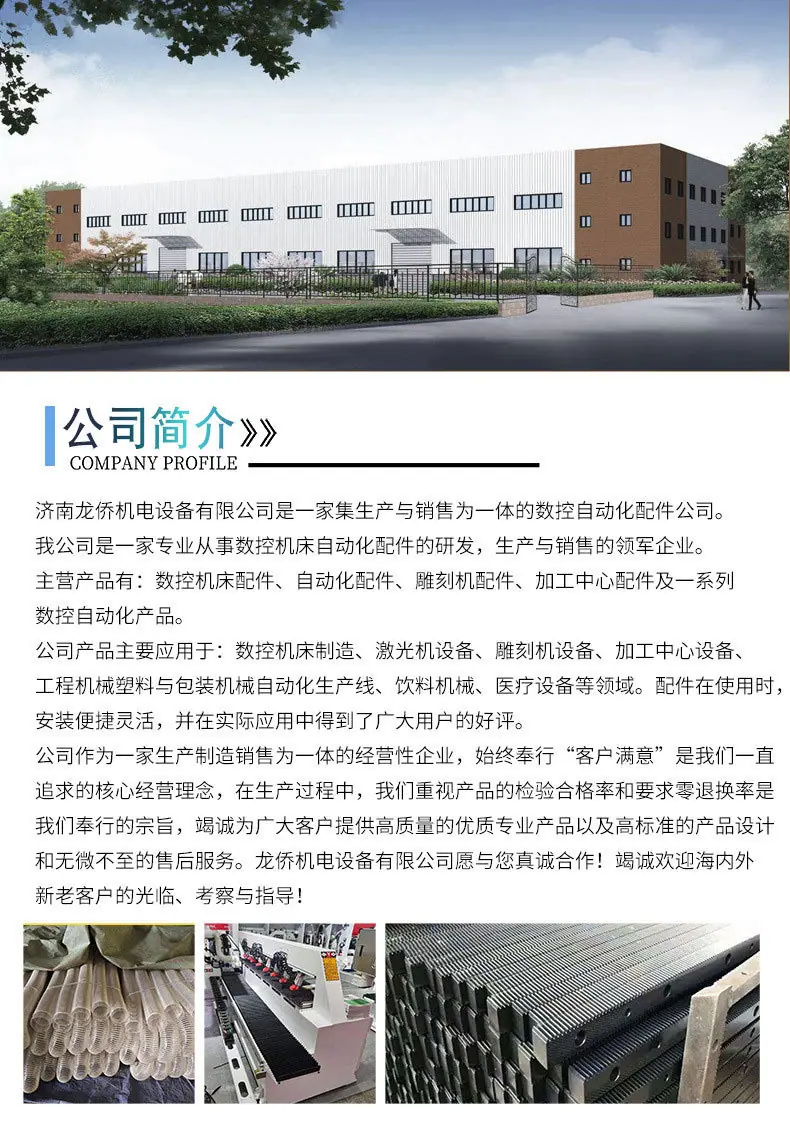 公司简介》》
COMPANY PROFILE

济南龙侨机电设备有限公司是一家集生产与销售为一体的数控自动化配件公司。
我公司是一家专业从事数控机床自动化配件的研发，生产与销售的领军企业。
主营产品有：数控机床配件、自动化配件、雕刻机配件、加工中心配件及一系列数控自动化产品。
公司产品主要应用于：数控机床制造、激光机设备、雕刻机设备、加工中心设备、工程机械塑料与包装机械自动化生产线、饮料机械、医疗设备等领域。配件在使用时，安装便捷灵活，并在实际应用中得到了广大用户的好评。
公司作为一家生产制造销售为一体的经营性企业，始终奉行“客户满意”是我们一直追求的核心经营理念，在生产过程中，我们重视产品的检验合格率和要求零退换率是我们奉行的宗旨，竭诚为广大客户提供高质量的优质专业产品以及高标准的产品设计和无微不至的售后服务。龙侨机电设备有限公司愿与您真诚合作！竭诚欢迎海内外新老客户的光临、考察与指导！